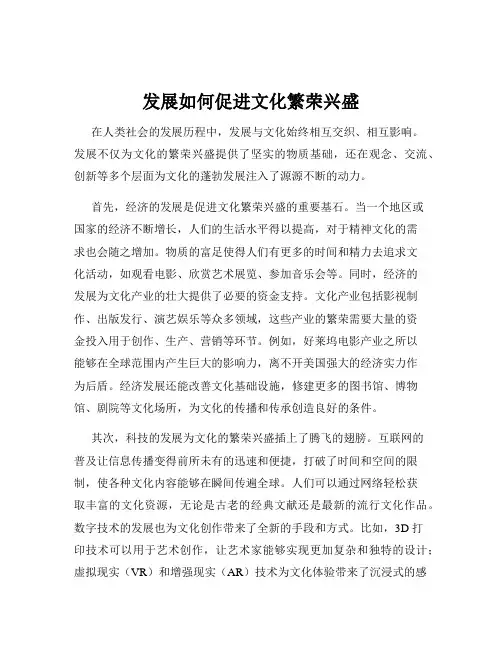 发展如何促进文化繁荣兴盛

在人类社会的发展历程中，发展与文化始终相互交织、相互影响。发展不仅为文化的繁荣兴盛提供了坚实的物质基础，还在观念、交流、创新等多个层面为文化的蓬勃发展注入了源源不断的动力。

首先，经济的发展是促进文化繁荣兴盛的重要基石。当一个地区或国家的经济不断增长，人们的生活水平得以提高，对于精神文化的需求也会随之增加。物质的富足使得人们有更多的时间和精力去追求文化活动，如观看电影、欣赏艺术展览、参加音乐会等。同时，经济的发展为文化产业的壮大提供了必要的资金支持。文化产业包括影视制作、出版发行、演艺娱乐等众多领域，这些产业的繁荣需要大量的资金投入用于创作、生产、营销等环节。例如，好莱坞电影产业之所以能够在全球范围内产生巨大的影响力，离不开美国强大的经济实力作为后盾。经济发展还能改善文化基础设施，修建更多的图书馆、博物馆、剧院等文化场所，为文化的传播和传承创造良好的条件。

其次，科技的发展为文化的繁荣兴盛插上了腾飞的翅膀。互联网的普及让信息传播变得前所未有的迅速和便捷，打破了时间和空间的限制，使各种文化内容能够在瞬间传遍全球。人们可以通过网络轻松获取丰富的文化资源，无论是古老的经典文献还是最新的流行文化作品。数字技术的发展也为文化创作带来了全新的手段和方式。比如，3D 打印技术可以用于艺术创作，让艺术家能够实现更加复杂和独特的设计；虚拟现实（VR）和增强现实（AR）技术为文化体验带来了沉浸式的感